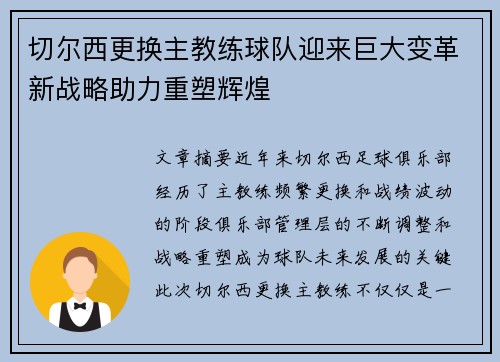 切尔西更换主教练球队迎来巨大变革新战略助力重塑辉煌

文章摘要近年来切尔西足球俱乐部经历了主教练频繁更换和战绩波动的阶段俱乐部管理层的不断调整和战略重塑成为球队未来发展的关键此次切尔西更换主教练不仅仅是一